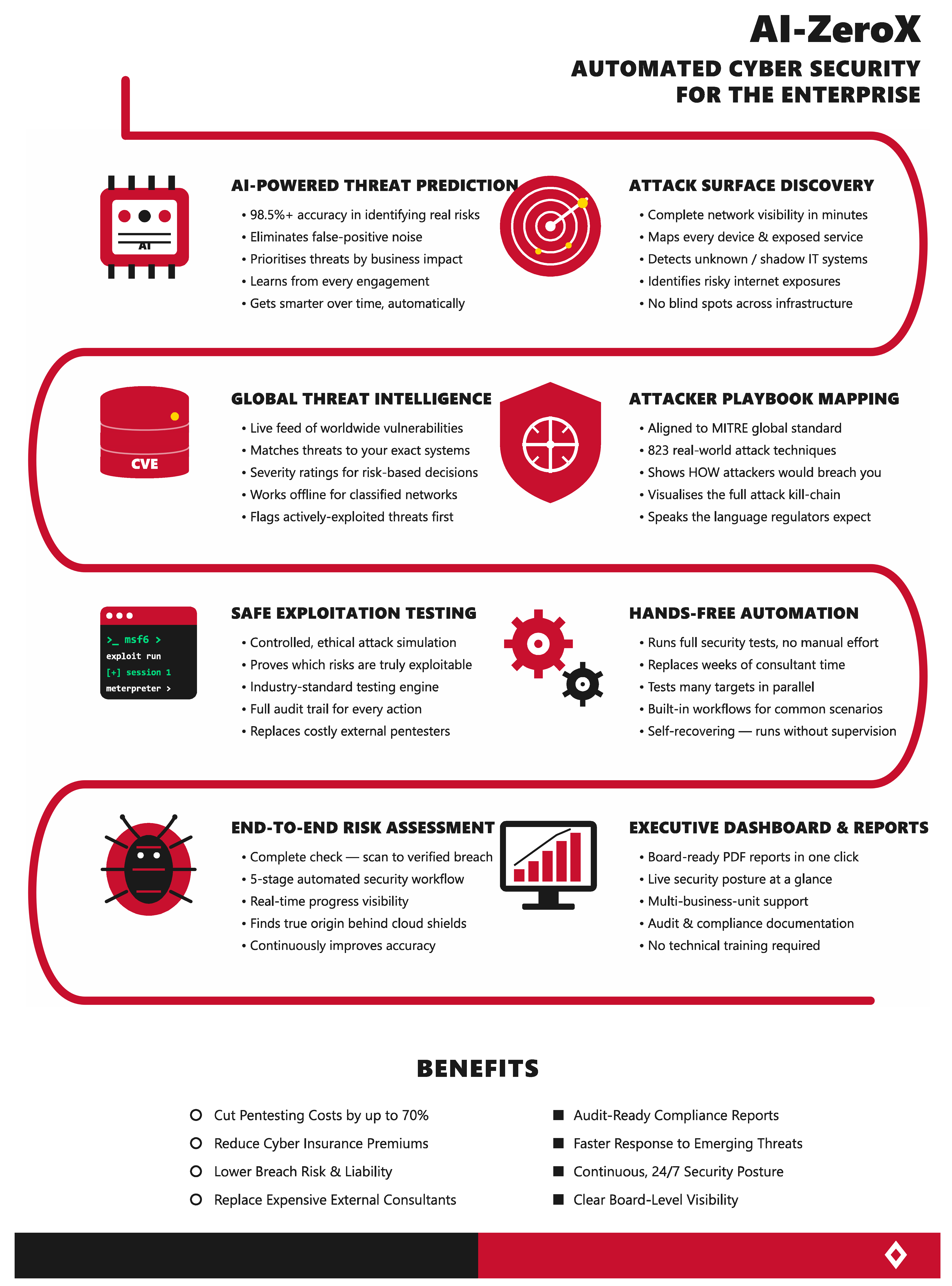 AI-ZeroX

AUTOMATED CYBER SECURITY FOR THE ENTERPRISE

AI

AI-POWERED THREAT PREDICTION
• 98.5%+ accuracy in identifying real risks
• Eliminates false-positive noise
• Prioritises threats by business impact
• Learns from every engagement
• Gets smarter over time, automatically

ATTACK SURFACE DISCOVERY
• Complete network visibility in minutes
• Maps every device & exposed service
• Detects unknown / shadow IT systems
• Identifies risky internet exposures
• No blind spots across infrastructure

CVE

GLOBAL THREAT INTELLIGENCE
• Live feed of worldwide vulnerabilities
• Matches threats to your exact systems
• Severity ratings for risk-based decisions
• Works offline for classified networks
• Flags actively-exploited threats first

ATTACKER PLAYBOOK MAPPING
• Aligned to MITRE global standard
• 823 real-world attack techniques
• Shows HOW attackers would breach you
• Visualises the full attack kill-chain
• Speaks the language regulators expect

>_ msf6 >
exploit run
[+] session 1
meterpreter >

SAFE EXPLOITATION TESTING
• Controlled, ethical attack simulation
• Proves which risks are truly exploitable
• Industry-standard testing engine
• Full audit trail for every action
• Replaces costly external pentesters

HANDS-FREE AUTOMATION
• Runs full security tests, no manual effort
• Replaces weeks of consultant time
• Tests many targets in parallel
• Built-in workflows for common scenarios
• Self-recovering — runs without supervision

END-TO-END RISK ASSESSMENT
• Complete check — scan to verified breach
• 5-stage automated security workflow
• Real-time progress visibility
• Finds true origin behind cloud shields
• Continuously improves accuracy

EXECUTIVE DASHBOARD & REPORTS
• Board-ready PDF reports in one click
• Live security posture at a glance
• Multi-business-unit support
• Audit & compliance documentation
• No technical training required

BENEFITS

Cut Pentesting Costs by up to 70%
Reduce Cyber Insurance Premiums
Lower Breach Risk & Liability
Replace Expensive External Consultants

Audit-Ready Compliance Reports
Faster Response to Emerging Threats
Continuous, 24/7 Security Posture
Clear Board-Level Visibility